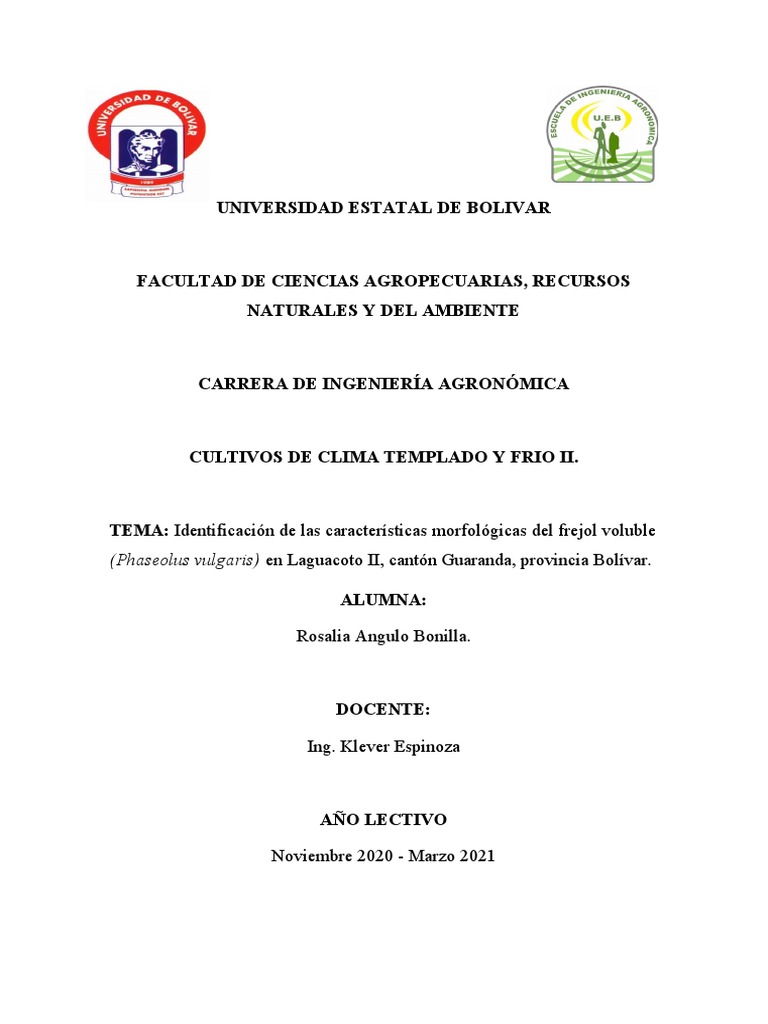 UNIVERSIDAD DE BOLIVAR

ESCUELA DE INGENIERIA AGRONOMICA
U.E.B

UNIVERSIDAD ESTATAL DE BOLIVAR

FACULTAD DE CIENCIAS AGROPECUARIAS, RECURSOS NATURALES Y DEL AMBIENTE

CARRERA DE INGENIERÍA AGRONÓMICA

CULTIVOS DE CLIMA TEMPLADO Y FRIO II.

TEMA: Identificación de las características morfológicas del frejol voluble (Phaseolus vulgaris) en Laguacoto II, cantón Guaranda, provincia Bolívar.

ALUMNA:

Rosalia Angulo Bonilla.

DOCENTE:

Ing. Klever Espinoza

AÑO LECTIVO

Noviembre 2020 - Marzo 2021